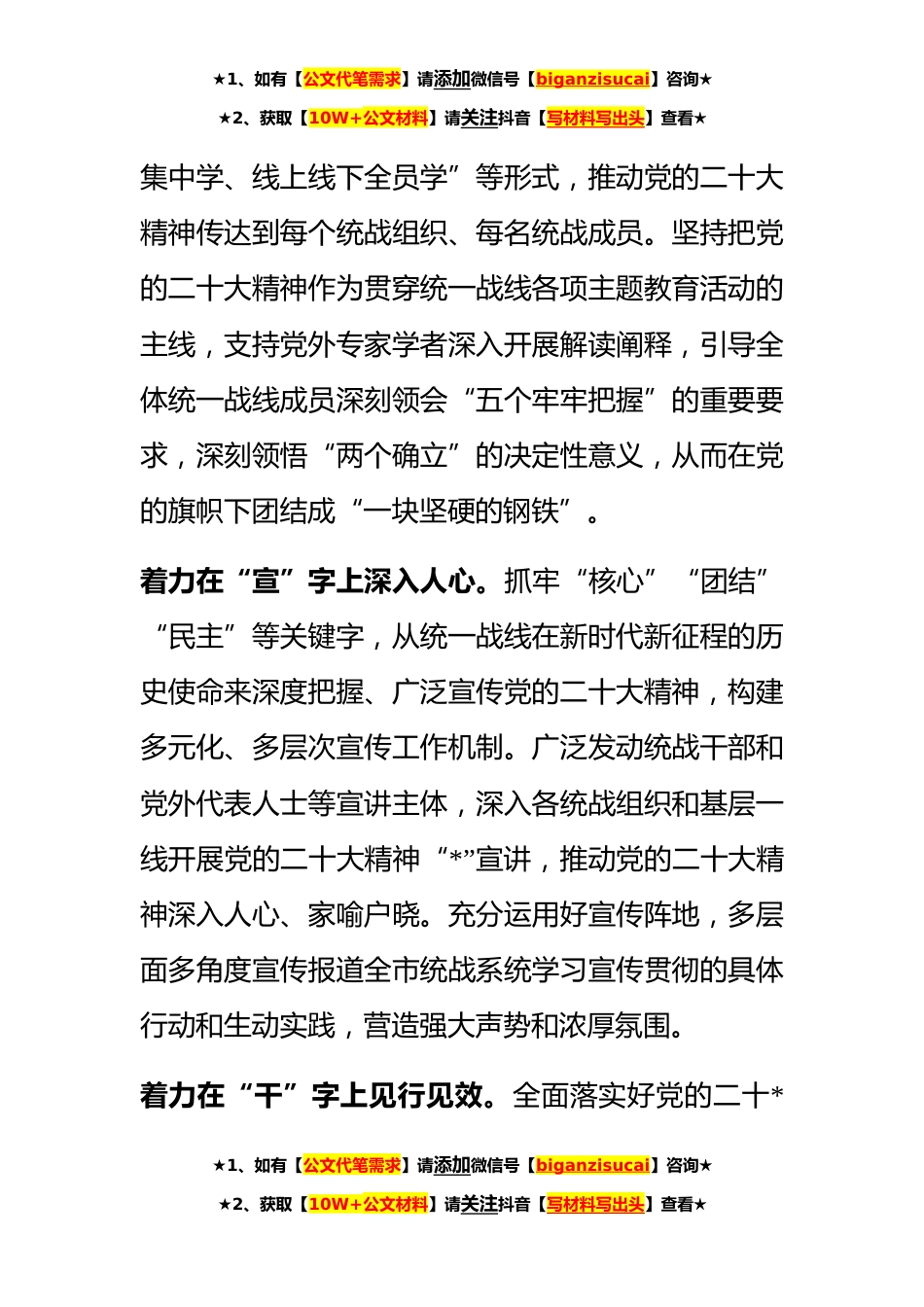 ★1、如有【公文代笔需求】请添加微信号【biganzisucai】咨询★

★2、获取【10W+公文材料】请关注抖音【写材料写出头】查看★

集中学、线上线下全员学”等形式，推动党的二十大精神传达到每个统战组织、每名统战成员。坚持把党的二十大精神作为贯穿统一战线各项主题教育活动的主线，支持党外专家学者深入开展解读阐释，引导全体统一战线成员深刻领会“五个牢牢把握”的重要要求，深刻领悟“两个确立”的决定性意义，从而在党的旗帜下团结成“一块坚硬的钢铁”。

着力在“宣”字上深入人心。抓牢“核心”“团结”“民主”等关键字，从统一战线在新时代新征程的历史使命来深度把握、广泛宣传党的二十大精神，构建多元化、多层次宣传工作机制。广泛发动统战干部和党外代表人士等宣讲主体，深入各统战组织和基层一线开展党的二十大精神“*”宣讲，推动党的二十大精神深入人心、家喻户晓。充分运用好宣传阵地，多层面多角度宣传报道全市统战系统学习宣传贯彻的具体行动和生动实践，营造强大声势和浓厚氛围。

着力在“干”字上见行见效。全面落实好党的二十*

★1、如有【公文代笔需求】请添加微信号【biganzisucai】咨询★

★2、获取【10W+公文材料】请关注抖音【写材料写出头】查看★